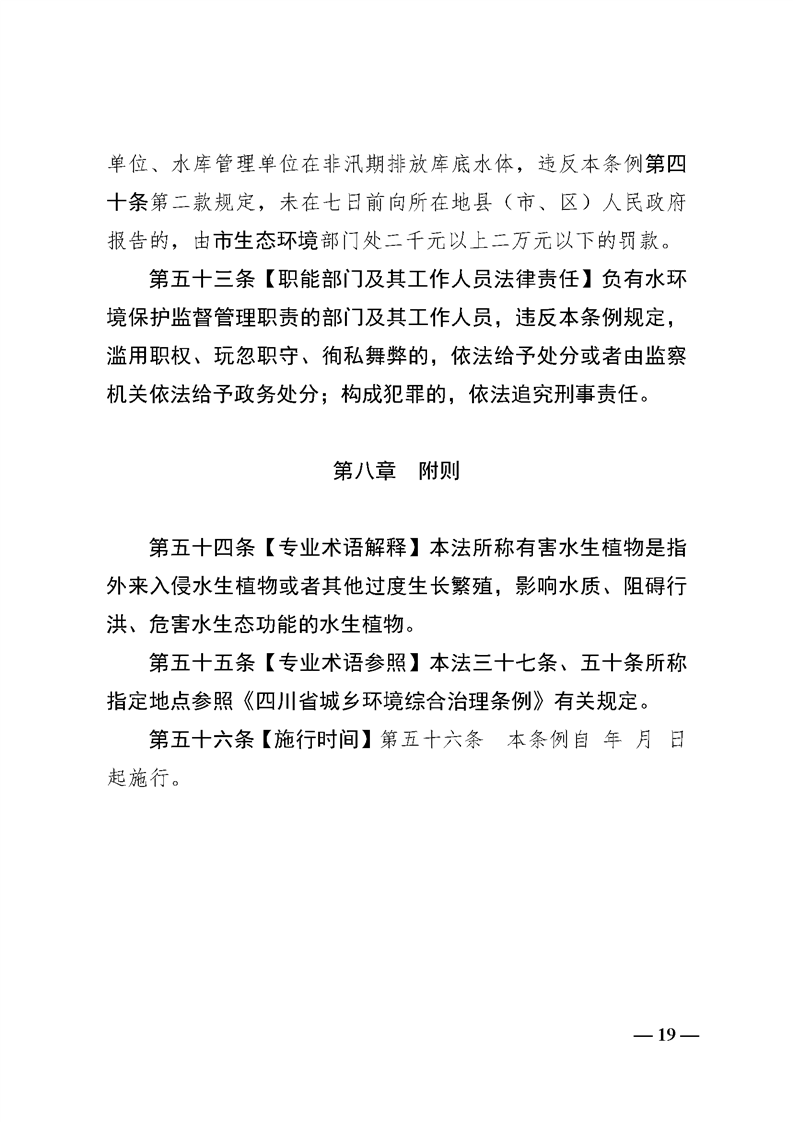 单位、水库管理单位在非汛期排放库底水体，违反本条例第四十条第二款规定，未在七日前向所在地县（市、区）人民政府报告的，由市生态环境部门处二千元以上二万元以下的罚款。

第五十三条【职能部门及其工作人员法律责任】负有水环境保护监督管理职责的部门及其工作人员，违反本条例规定，滥用职权、玩忽职守、徇私舞弊的，依法给予处分或者由监察机关依法给予政务处分；构成犯罪的，依法追究刑事责任。

第八章　附则

第五十四条【专业术语解释】本法所称有害水生植物是指外来入侵水生植物或者其他过度生长繁殖，影响水质、阻碍行洪、危害水生态功能的水生植物。

第五十五条【专业术语参照】本法三十七条、五十条所称指定地点参照《四川省城乡环境综合治理条例》有关规定。

第五十六条【施行时间】第五十六条　本条例自 年 月 日起施行。

— 19 —